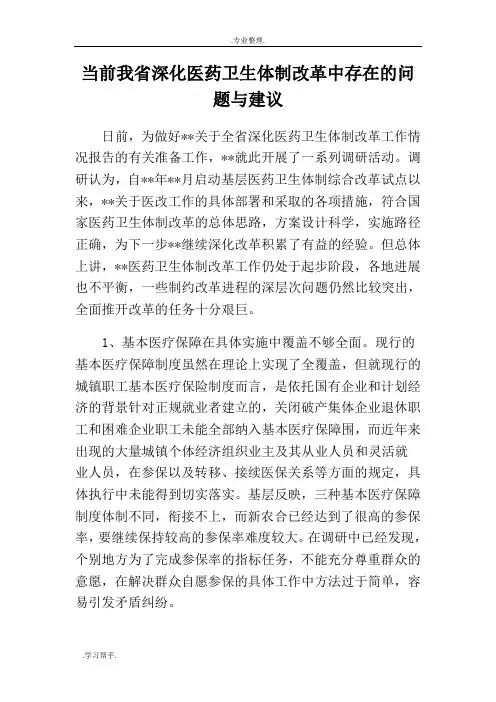 .专业整理.

当前我省深化医药卫生体制改革中存在的问题与建议

日前，为做好**关于全省深化医药卫生体制改革工作情况报告的有关准备工作，**就此开展了一系列调研活动。调研认为，自**年**月启动基层医药卫生体制综合改革试点以来，**关于医改工作的具体部署和采取的各项措施，符合国家医药卫生体制改革的总体思路，方案设计科学，实施路径正确，为下一步**继续深化改革积累了有益的经验。但总体上讲，**医药卫生体制改革工作仍处于起步阶段，各地进展也不平衡，一些制约改革进程的深层次问题仍然比较突出，全面推开改革的任务十分艰巨。

1、基本医疗保障在具体实施中覆盖不够全面。现行的基本医疗保障制度虽然在理论上实现了全覆盖，但就现行的城镇职工基本医疗保险制度而言，是依托国有企业和计划经济的背景针对正规就业者建立的，关闭破产集体企业退休职工和困难企业职工未能全部纳入基本医疗保障围，而近年来出现的大量城镇个体经济组织业主及其从业人员和灵活就业人员，在参保以及转移、接续医保关系等方面的规定，具体执行中未能得到切实落实。基层反映，三种基本医疗保障制度体制不同，衔接不上，而新农合已经达到了很高的参保率，要继续保持较高的参保率难度较大。在调研中已经发现，个别地方为了完成参保率的指标任务，不能充分尊重群众的意愿，在解决群众自愿参保的具体工作中方法过于简单，容易引发矛盾纠纷。

.学习帮手.